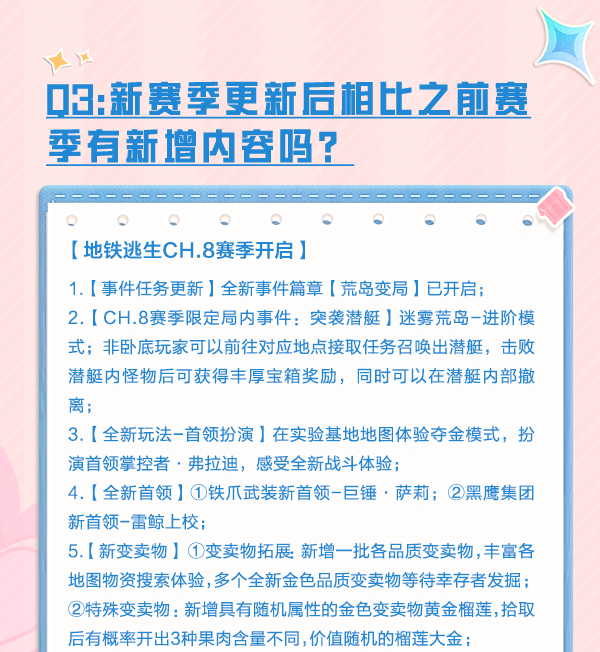 Q3:新赛季更新后相比之前赛季有新增内容吗？

【地铁逃生CH.8赛季开启】

1.【事件任务更新】全新事件篇章【荒岛变局】已开启；

2.【CH.8赛季限定局内事件：突袭潜艇】迷雾荒岛-进阶模式；非卧底玩家可以前往对应地点接取任务召唤出潜艇，击败潜艇内怪物后可获得丰厚宝箱奖励，同时可以在潜艇内部撤离；

3.【全新玩法-首领扮演】在实验基地地图体验夺金模式，扮演首领掌控者·弗拉迪，感受全新战斗体验；

4.【全新首领】①铁爪武装新首领-巨锤·萨莉；②黑鹰集团新首领-雷鲸上校；

5.【新变卖物】①变卖物拓展：新增一批各品质变卖物，丰富各地图物资搜索体验，多个全新金色品质变卖物等待幸存者发掘；②特殊变卖物：新增具有随机属性的金色变卖物黄金榴莲，拾取后有概率开出3种果肉含量不同，价值随机的榴莲大金；